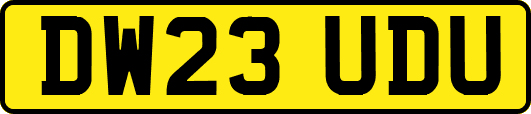 DW23 UDU